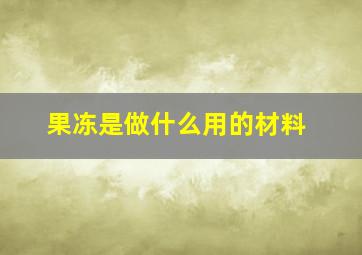 果冻是做什么用的材料